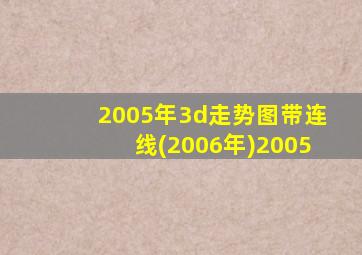 2005年3d走势图带连线(2006年)2005